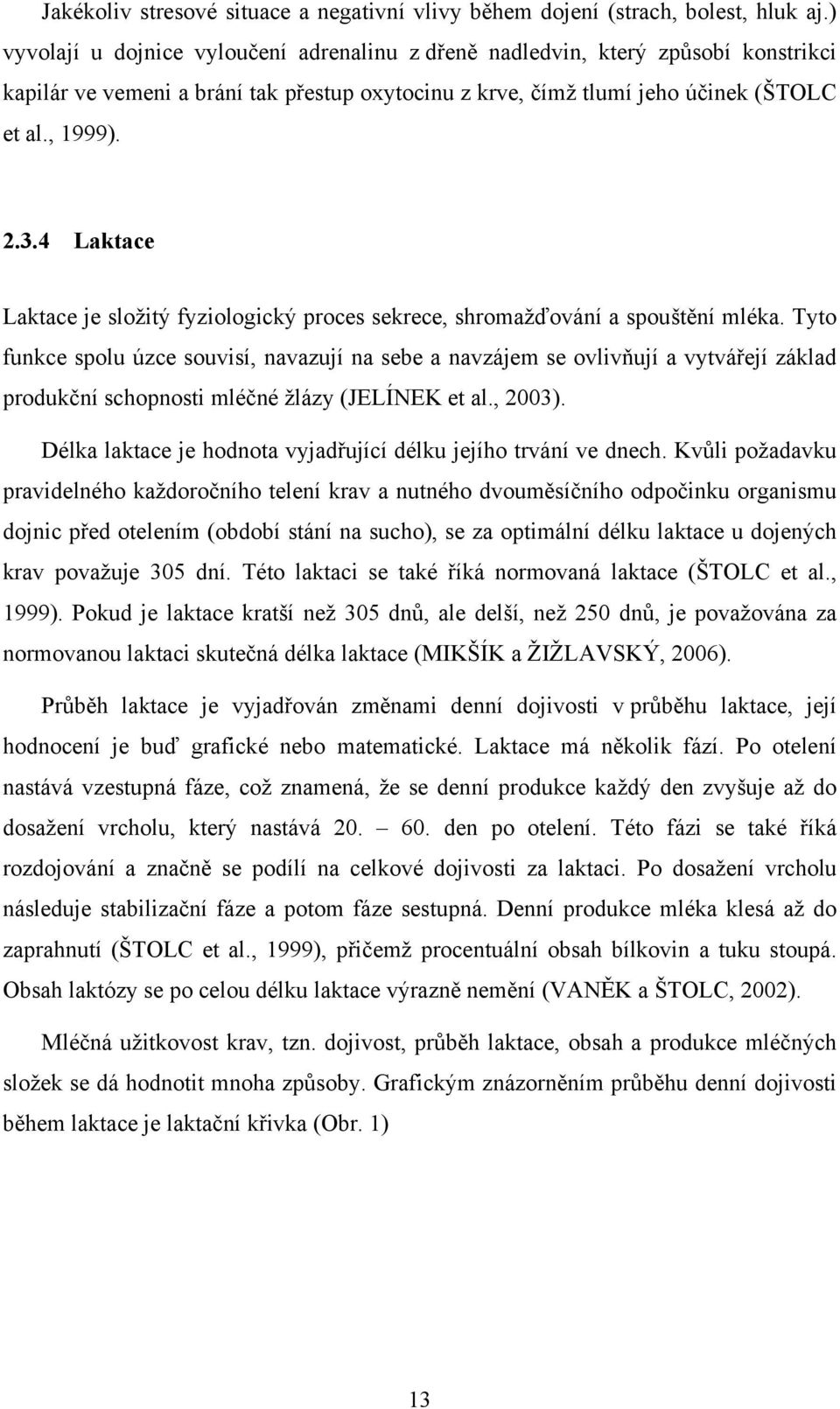 Jakékoliv stresové situace a negativní vlivy během dojení (strach, bolest, hluk aj.) vyvolají u dojnice vyloučení adrenalinu z dřeně nadledvin, který způsobí konstrikci kapilár ve vemeni a brání tak přestup oxytocinu z krve, čímž tlumí jeho účinek (ŠTOLC et al., 1999).

2.3.4 Laktace

Laktace je složitý fyziologický proces sekrece, shromažďování a spouštění mléka. Tyto funkce spolu úzce souvisí, navazují na sebe a navzájem se ovlivňují a vytvářejí základ produkční schopnosti mléčné žlázy (JELÍNEK et al., 2003).

Délka laktace je hodnota vyjadřující délku jejího trvání ve dnech. Kvůli požadavku pravidelného každoročního telení krav a nutného dvouměsíčního odpočinku organismu dojnic před otelením (období stání na sucho), se za optimální délku laktace u dojených krav považuje 305 dní. Této laktaci se také říká normovaná laktace (ŠTOLC et al., 1999). Pokud je laktace kratší než 305 dnů, ale delší, než 250 dnů, je považována za normovanou laktaci skutečná délka laktace (MIKŠÍK a ŽIŽLAVSKÝ, 2006).

Průběh laktace je vyjadřován změnami denní dojivosti v průběhu laktace, její hodnocení je buď grafické nebo matematické. Laktace má několik fází. Po otelení nastává vzestupná fáze, což znamená, že se denní produkce každý den zvyšuje až do dosažení vrcholu, který nastává 20. – 60. den po otelení. Této fázi se také říká rozdojování a značně se podílí na celkové dojivosti za laktaci. Po dosažení vrcholu následuje stabilizační fáze a potom fáze sestupná. Denní produkce mléka klesá až do zaprahnutí (ŠTOLC et al., 1999), přičemž procentuální obsah bílkovin a tuku stoupá. Obsah laktózy se po celou délku laktace výrazně nemění (VANĚK a ŠTOLC, 2002).

Mléčná užitkovost krav, tzn. dojivost, průběh laktace, obsah a produkce mléčných složek se dá hodnotit mnoha způsoby. Grafickým znázorněním průběhu denní dojivosti během laktace je laktační křivka (Obr. 1)

13